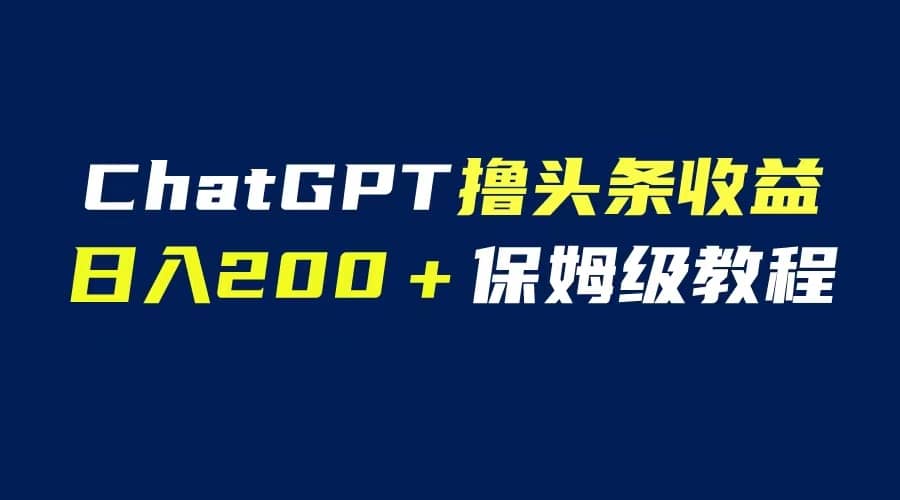 ChatGPT撸头条收益
日入200＋保姆级教程